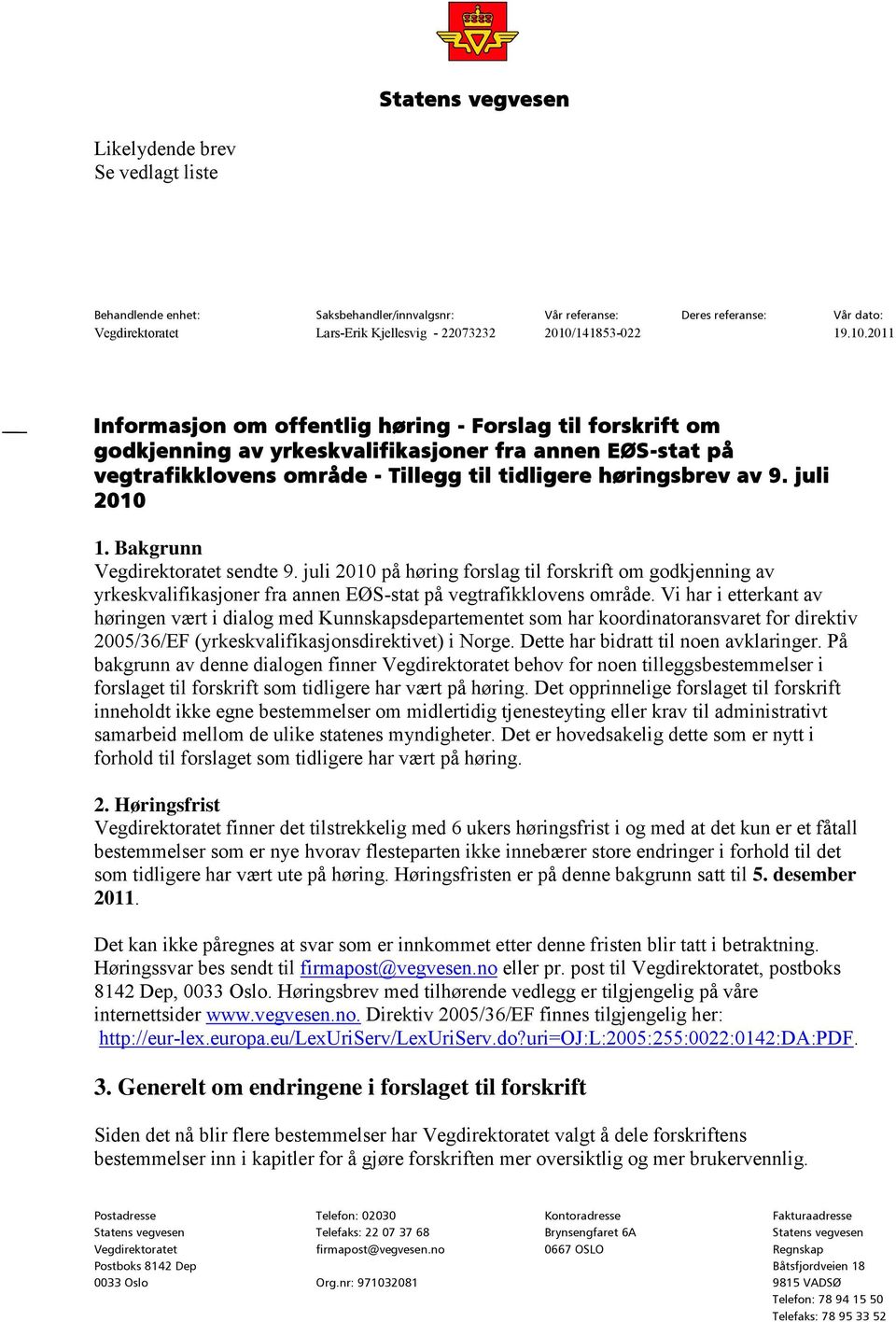 Statens vegvesen

Likelydende brev
Se vedlagt liste

| Behandlende enhet: | Saksbehandler/innvalgsnr: | Vår referanse: | Deres referanse: | Vår dato: |
|---|---|---|---|---|
| Vegdirektoratet | Lars-Erik Kjellesvig - 22073232 | 2010/141853-022 | | 19.10.2011 |

Informasjon om offentlig høring - Forslag til forskrift om godkjenning av yrkeskvalifikasjoner fra annen EØS-stat på vegtrafikklovens område - Tillegg til tidligere høringsbrev av 9. juli 2010

1. Bakgrunn
Vegdirektoratet sendte 9. juli 2010 på høring forslag til forskrift om godkjenning av yrkeskvalifikasjoner fra annen EØS-stat på vegtrafikklovens område. Vi har i etterkant av høringen vært i dialog med Kunnskapsdepartementet som har koordinatoransvaret for direktiv 2005/36/EF (yrkeskvalifikasjonsdirektivet) i Norge. Dette har bidratt til noen avklaringer. På bakgrunn av denne dialogen finner Vegdirektoratet behov for noen tilleggsbestemmelser i forslaget til forskrift som tidligere har vært på høring. Det opprinnelige forslaget til forskrift inneholdt ikke egne bestemmelser om midlertidig tjenesteyting eller krav til administrativt samarbeid mellom de ulike statenes myndigheter. Det er hovedsakelig dette som er nytt i forhold til forslaget som tidligere har vært på høring.

2. Høringsfrist
Vegdirektoratet finner det tilstrekkelig med 6 ukers høringsfrist i og med at det kun er et fåtall bestemmelser som er nye hvorav flesteparten ikke innebærer store endringer i forhold til det som tidligere har vært ute på høring. Høringsfristen er på denne bakgrunn satt til 5. desember 2011.

Det kan ikke påregnes at svar som er innkommet etter denne fristen blir tatt i betraktning. Høringssvar bes sendt til firmapost@vegvesen.no eller pr. post til Vegdirektoratet, postboks 8142 Dep, 0033 Oslo. Høringsbrev med tilhørende vedlegg er tilgjengelig på våre internettsider www.vegvesen.no. Direktiv 2005/36/EF finnes tilgjengelig her: http://eur-lex.europa.eu/LexUriServ/LexUriServ.do?uri=OJ:L:2005:255:0022:0142:DA:PDF.

3. Generelt om endringene i forslaget til forskrift

Siden det nå blir flere bestemmelser har Vegdirektoratet valgt å dele forskriftens bestemmelser inn i kapitler for å gjøre forskriften mer oversiktlig og mer brukervennlig.

Postadresse
Statens vegvesen
Vegdirektoratet
Postboks 8142 Dep
0033 Oslo

Telefon: 02030
Telefaks: 22 07 37 68
firmapost@vegvesen.no

Org.nr: 971032081

Kontoradresse
Brynsengfaret 6A
0667 OSLO

Fakturaadresse
Statens vegvesen
Regnskap
Båtsfjordveien 18
9815 VADSØ
Telefon: 78 94 15 50
Telefaks: 78 95 33 52